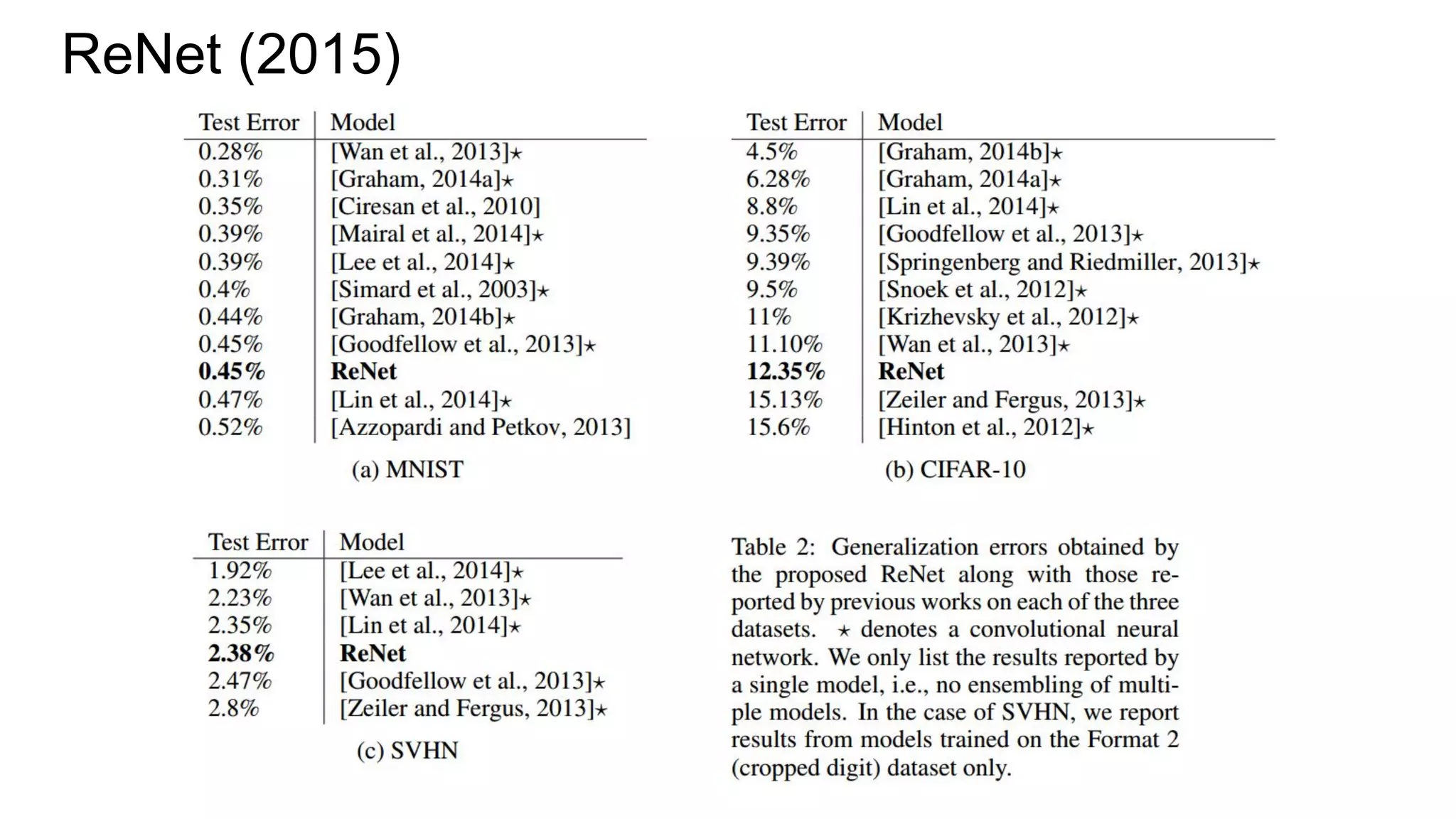 ReNet (2015)

| Test Error | Model |
|---|---|
| 0.28% | [Wan et al., 2013]$\star$ |
| 0.31% | [Graham, 2014a]$\star$ |
| 0.35% | [Ciresan et al., 2010] |
| 0.39% | [Mairal et al., 2014]$\star$ |
| 0.39% | [Lee et al., 2014]$\star$ |
| 0.4% | [Simard et al., 2003]$\star$ |
| 0.44% | [Graham, 2014b]$\star$ |
| 0.45% | [Goodfellow et al., 2013]$\star$ |
| **0.45%** | **ReNet** |
| 0.47% | [Lin et al., 2014]$\star$ |
| 0.52% | [Azzopardi and Petkov, 2013] |

(a) MNIST

| Test Error | Model |
|---|---|
| 4.5% | [Graham, 2014b]$\star$ |
| 6.28% | [Graham, 2014a]$\star$ |
| 8.8% | [Lin et al., 2014]$\star$ |
| 9.35% | [Goodfellow et al., 2013]$\star$ |
| 9.39% | [Springenberg and Riedmiller, 2013]$\star$ |
| 9.5% | [Snoek et al., 2012]$\star$ |
| 11% | [Krizhevsky et al., 2012]$\star$ |
| 11.10% | [Wan et al., 2013]$\star$ |
| **12.35%** | **ReNet** |
| 15.13% | [Zeiler and Fergus, 2013]$\star$ |
| 15.6% | [Hinton et al., 2012]$\star$ |

(b) CIFAR-10

| Test Error | Model |
|---|---|
| 1.92% | [Lee et al., 2014]$\star$ |
| 2.23% | [Wan et al., 2013]$\star$ |
| 2.35% | [Lin et al., 2014]$\star$ |
| **2.38%** | **ReNet** |
| 2.47% | [Goodfellow et al., 2013]$\star$ |
| 2.8% | [Zeiler and Fergus, 2013]$\star$ |

(c) SVHN

Table 2: Generalization errors obtained by the proposed ReNet along with those reported by previous works on each of the three datasets. $\star$ denotes a convolutional neural network. We only list the results reported by a single model, i.e., no ensembling of multiple models. In the case of SVHN, we report results from models trained on the Format 2 (cropped digit) dataset only.